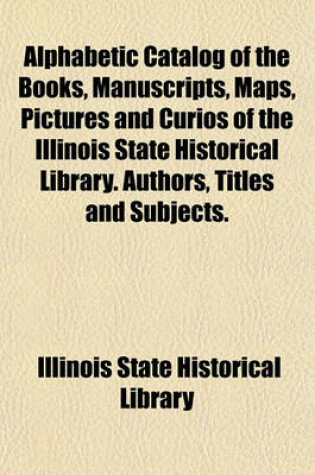 Alphabetic Catalog of the Books, Manuscripts, Maps, Pictures and Curios of the Illinois State Historical Library. Authors, Titles and Subjects.

Illinois State Historical Library